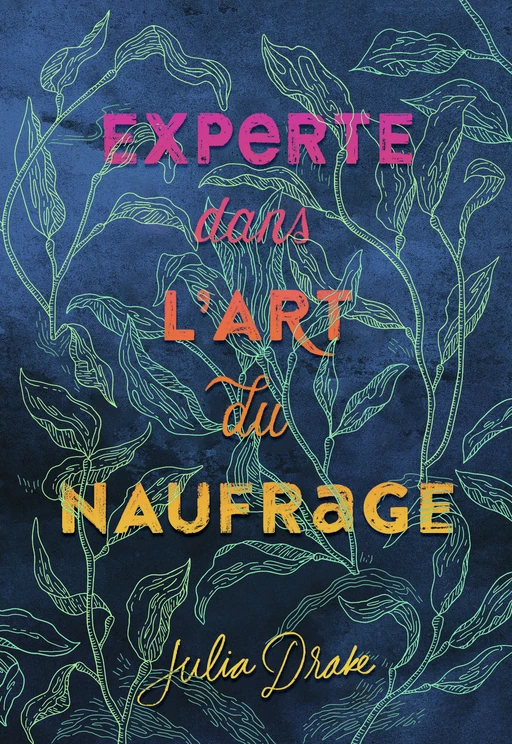 EXPERTE
dans
L'ART
du
NAUFRAGE

Julia Drake